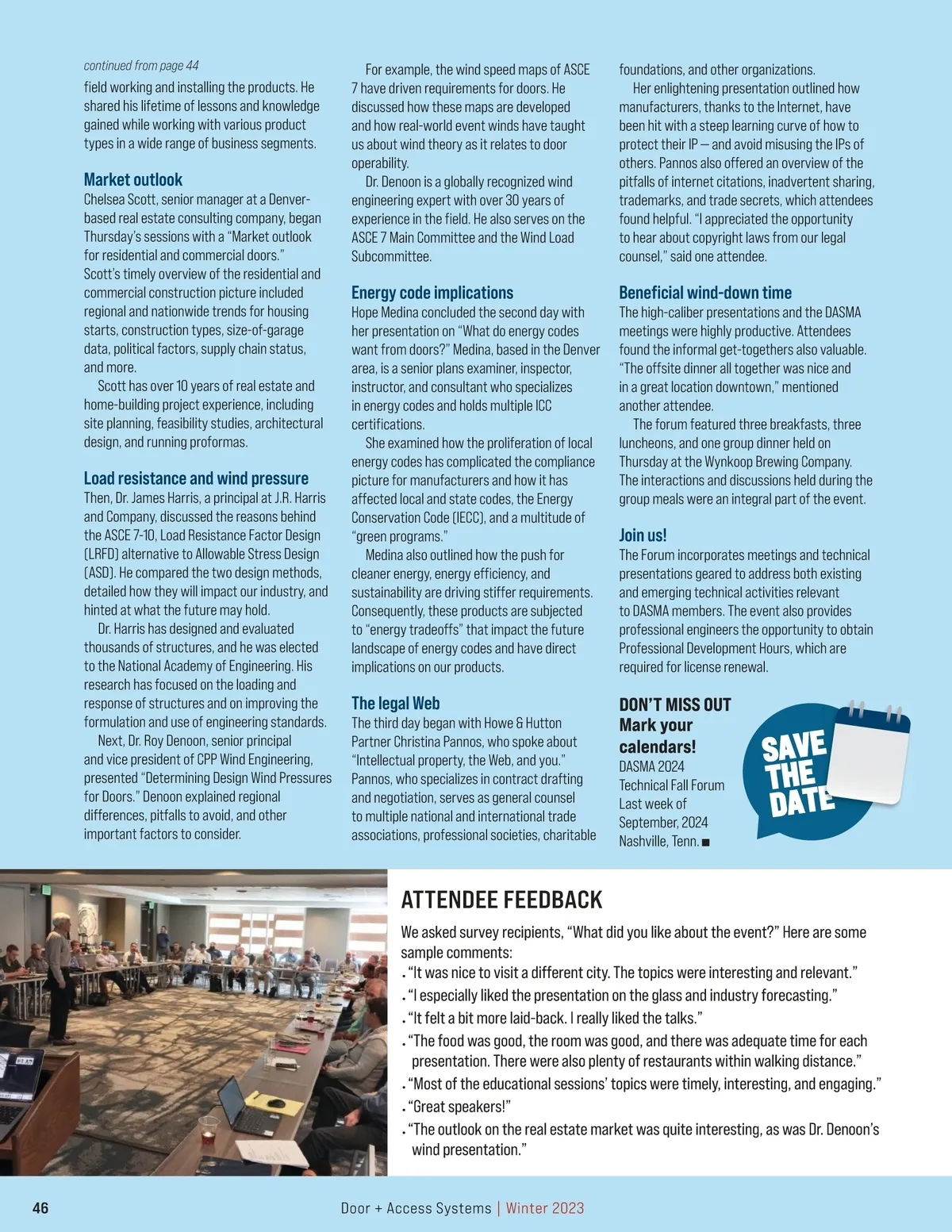 continued from page 44

field working and installing the products. He shared his lifetime of lessons and knowledge gained while working with various product types in a wide range of business segments.

Market outlook

Chelsea Scott, senior manager at a Denver-based real estate consulting company, began Thursday's sessions with a "Market outlook for residential and commercial doors." Scott's timely overview of the residential and commercial construction picture included regional and nationwide trends for housing starts, construction types, size-of-garage data, political factors, supply chain status, and more.

Scott has over 10 years of real estate and home-building project experience, including site planning, feasibility studies, architectural design, and running proformas.

Load resistance and wind pressure

Then, Dr. James Harris, a principal at J.R. Harris and Company, discussed the reasons behind the ASCE 7-10, Load Resistance Factor Design (LRFD) alternative to Allowable Stress Design (ASD). He compared the two design methods, detailed how they will impact our industry, and hinted at what the future may hold.

Dr. Harris has designed and evaluated thousands of structures, and he was elected to the National Academy of Engineering. His research has focused on the loading and response of structures and on improving the formulation and use of engineering standards.

Next, Dr. Roy Denoon, senior principal and vice president of CPP Wind Engineering, presented "Determining Design Wind Pressures for Doors." Denoon explained regional differences, pitfalls to avoid, and other important factors to consider.

For example, the wind speed maps of ASCE 7 have driven requirements for doors. He discussed how these maps are developed and how real-world event winds have taught us about wind theory as it relates to door operability.

Dr. Denoon is a globally recognized wind engineering expert with over 30 years of experience in the field. He also serves on the ASCE 7 Main Committee and the Wind Load Subcommittee.

Energy code implications

Hope Medina concluded the second day with her presentation on "What do energy codes want from doors?" Medina, based in the Denver area, is a senior plans examiner, inspector, instructor, and consultant who specializes in energy codes and holds multiple ICC certifications.

She examined how the proliferation of local energy codes has complicated the compliance picture for manufacturers and how it has affected local and state codes, the Energy Conservation Code (IECC), and a multitude of "green programs."

Medina also outlined how the push for cleaner energy, energy efficiency, and sustainability are driving stiffer requirements. Consequently, these products are subjected to "energy tradeoffs" that impact the future landscape of energy codes and have direct implications on our products.

The legal Web

The third day began with Howe & Hutton Partner Christina Pannos, who spoke about "Intellectual property, the Web, and you." Pannos, who specializes in contract drafting and negotiation, serves as general counsel to multiple national and international trade associations, professional societies, charitable foundations, and other organizations.

Her enlightening presentation outlined how manufacturers, thanks to the Internet, have been hit with a steep learning curve of how to protect their IP — and avoid misusing the IPs of others. Pannos also offered an overview of the pitfalls of internet citations, inadvertent sharing, trademarks, and trade secrets, which attendees found helpful. "I appreciated the opportunity to hear about copyright laws from our legal counsel," said one attendee.

Beneficial wind-down time

The high-caliber presentations and the DASMA meetings were highly productive. Attendees found the informal get-togethers also valuable. "The offsite dinner all together was nice and in a great location downtown," mentioned another attendee.

The forum featured three breakfasts, three luncheons, and one group dinner held on Thursday at the Wynkoop Brewing Company. The interactions and discussions held during the group meals were an integral part of the event.

Join us!

The Forum incorporates meetings and technical presentations geared to address both existing and emerging technical activities relevant to DASMA members. The event also provides professional engineers the opportunity to obtain Professional Development Hours, which are required for license renewal.

DON'T MISS OUT
Mark your calendars!
DASMA 2024
Technical Fall Forum
Last week of September, 2024
Nashville, Tenn. ■

SAVE THE DATE

ATTENDEE FEEDBACK

We asked survey recipients, "What did you like about the event?" Here are some sample comments:
• "It was nice to visit a different city. The topics were interesting and relevant."
• "I especially liked the presentation on the glass and industry forecasting."
• "It felt a bit more laid-back. I really liked the talks."
• "The food was good, the room was good, and there was adequate time for each presentation. There were also plenty of restaurants within walking distance."
• "Most of the educational sessions' topics were timely, interesting, and engaging."
• "Great speakers!"
• "The outlook on the real estate market was quite interesting, as was Dr. Denoon's wind presentation."

46 Door + Access Systems | Winter 2023